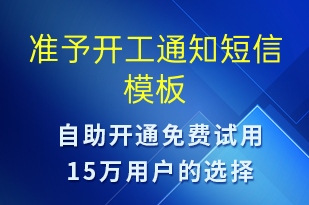 准予开工通知短信模板

自助开通免费试用
15万用户的选择